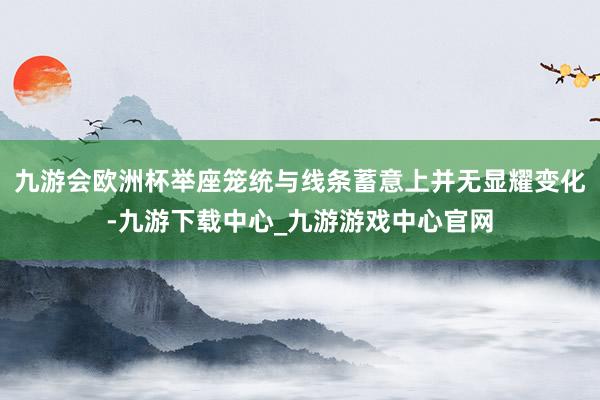 九游会欧洲杯举座笼统与线条蓄意上并无显耀变化-九游下载中心_九游游戏中心官网